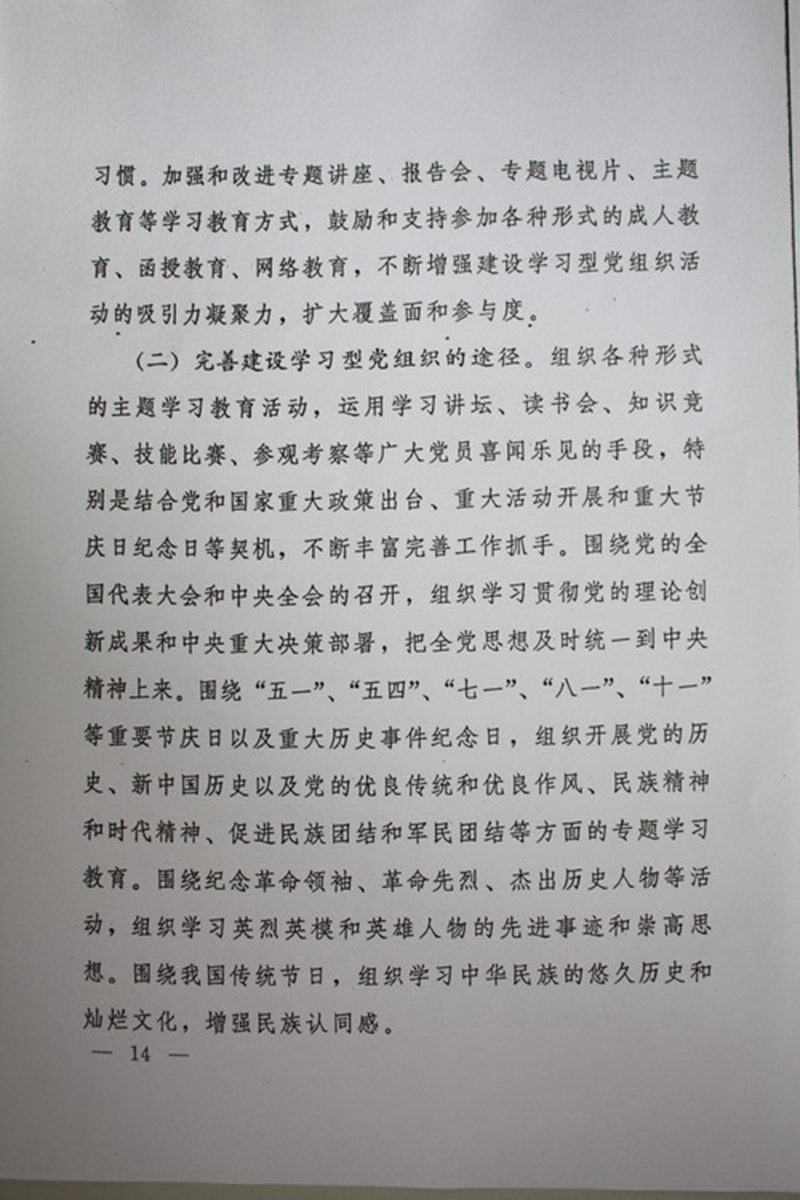 习惯。加强和改进专题讲座、报告会、专题电视片、主题教育等学习教育方式，鼓励和支持参加各种形式的成人教育、函授教育、网络教育，不断增强建设学习型党组织活动的吸引力凝聚力，扩大覆盖面和参与度。

（二）完善建设学习型党组织的途径。组织各种形式的主题学习教育活动，运用学习讲坛、读书会、知识竞赛、技能比赛、参观考察等广大党员喜闻乐见的手段，特别是结合党和国家重大政策出台、重大活动开展和重大节庆日纪念日等契机，不断丰富完善工作抓手。围绕党的全国代表大会和中央全会的召开，组织学习贯彻党的理论创新成果和中央重大决策部署，把全党思想及时统一到中央精神上来。围绕“五一”、“五四”、“七一”、“八一”、“十一”等重要节庆日以及重大历史事件纪念日，组织开展党的历史、新中国历史以及党的优良传统和优良作风、民族精神和时代精神、促进民族团结和军民团结等方面的专题学习教育。围绕纪念革命领袖、革命先烈、杰出历史人物等活动，组织学习英烈英模和英雄人物的先进事迹和崇高思想。围绕我国传统节日，组织学习中华民族的悠久历史和灿烂文化，增强民族认同感。

— 14 —